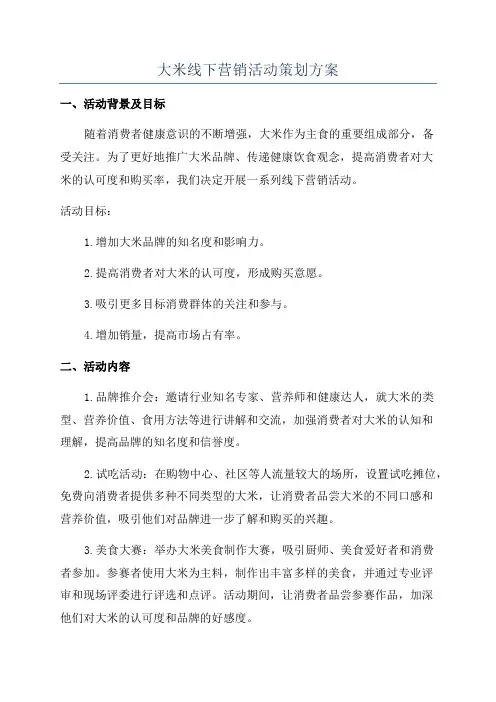 大米线下营销活动策划方案

一、活动背景及目标

随着消费者健康意识的不断增强，大米作为主食的重要组成部分，备受关注。为了更好地推广大米品牌、传递健康饮食观念，提高消费者对大米的认可度和购买率，我们决定开展一系列线下营销活动。

活动目标：

1.增加大米品牌的知名度和影响力。

2.提高消费者对大米的认可度，形成购买意愿。

3.吸引更多目标消费群体的关注和参与。

4.增加销量，提高市场占有率。

二、活动内容

1.品牌推介会：邀请行业知名专家、营养师和健康达人，就大米的类型、营养价值、食用方法等进行讲解和交流，加强消费者对大米的认知和理解，提高品牌的知名度和信誉度。

2.试吃活动：在购物中心、社区等人流量较大的场所，设置试吃摊位，免费向消费者提供多种不同类型的大米，让消费者品尝大米的不同口感和营养价值，吸引他们对品牌进一步了解和购买的兴趣。

3.美食大赛：举办大米美食制作大赛，吸引厨师、美食爱好者和消费者参加。参赛者使用大米为主料，制作出丰富多样的美食，并通过专业评审和现场评委进行评选和点评。活动期间，让消费者品尝参赛作品，加深他们对大米的认可度和品牌的好感度。